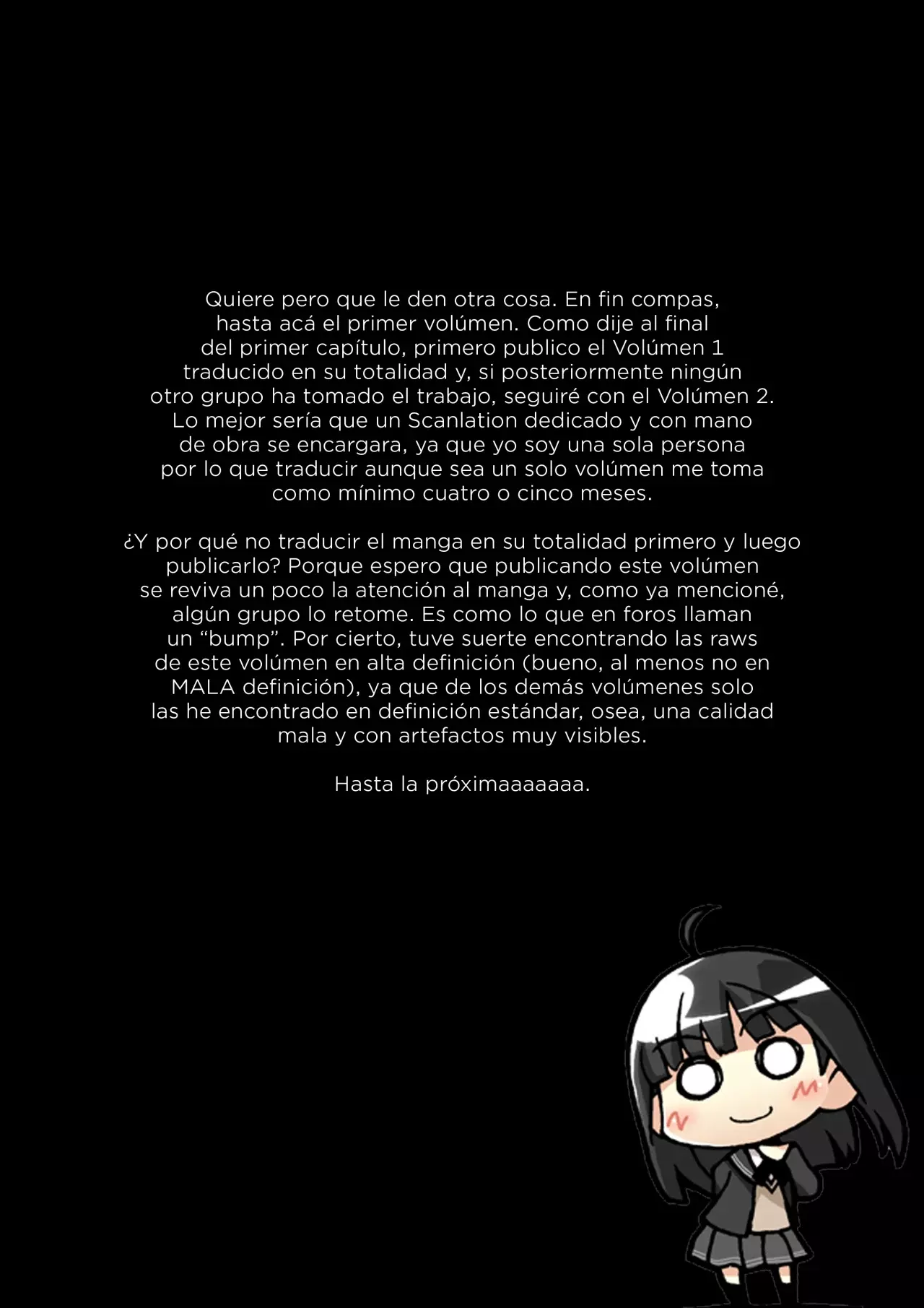 Quiere pero que le den otra cosa. En fin compas, hasta acá el primer volúmen. Como dije al final del primer capítulo, primero publico el Volúmen 1 traducido en su totalidad y, si posteriormente ningún otro grupo ha tomado el trabajo, seguiré con el Volúmen 2. Lo mejor sería que un Scanlation dedicado y con mano de obra se encargara, ya que yo soy una sola persona por lo que traducir aunque sea un solo volúmen me toma como mínimo cuatro o cinco meses.

¿Y por qué no traducir el manga en su totalidad primero y luego publicarlo? Porque espero que publicando este volúmen se reviva un poco la atención al manga y, como ya mencioné, algún grupo lo retome. Es como lo que en foros llaman un "bump". Por cierto, tuve suerte encontrando las raws de este volúmen en alta definición (bueno, al menos no en MALA definición), ya que de los demás volúmenes solo las he encontrado en definición estándar, osea, una calidad mala y con artefactos muy visibles.

Hasta la próximaaaaaaa.